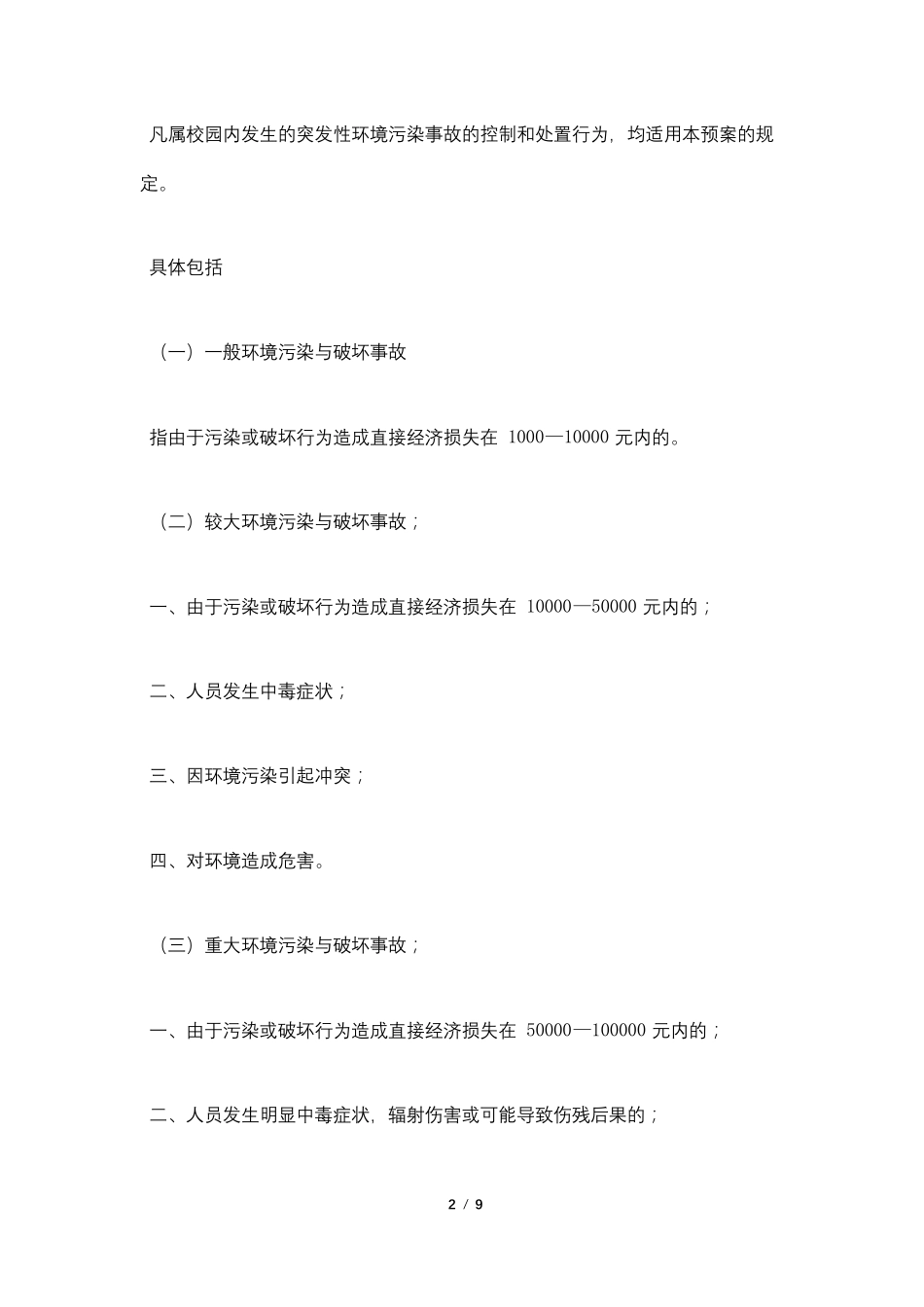 凡属校园内发生的突发性环境污染事故的控制和处置行为，均适用本预案的规定。

具体包括

（一）一般环境污染与破坏事故

指由于污染或破坏行为造成直接经济损失在 1000—10000 元内的。

（二）较大环境污染与破坏事故；

一、由于污染或破坏行为造成直接经济损失在 10000—50000 元内的；

二、人员发生中毒症状；

三、因环境污染引起冲突；

四、对环境造成危害。

（三）重大环境污染与破坏事故；

一、由于污染或破坏行为造成直接经济损失在 50000—100000 元内的；

二、人员发生明显中毒症状，辐射伤害或可能导致伤残后果的；

2 / 9